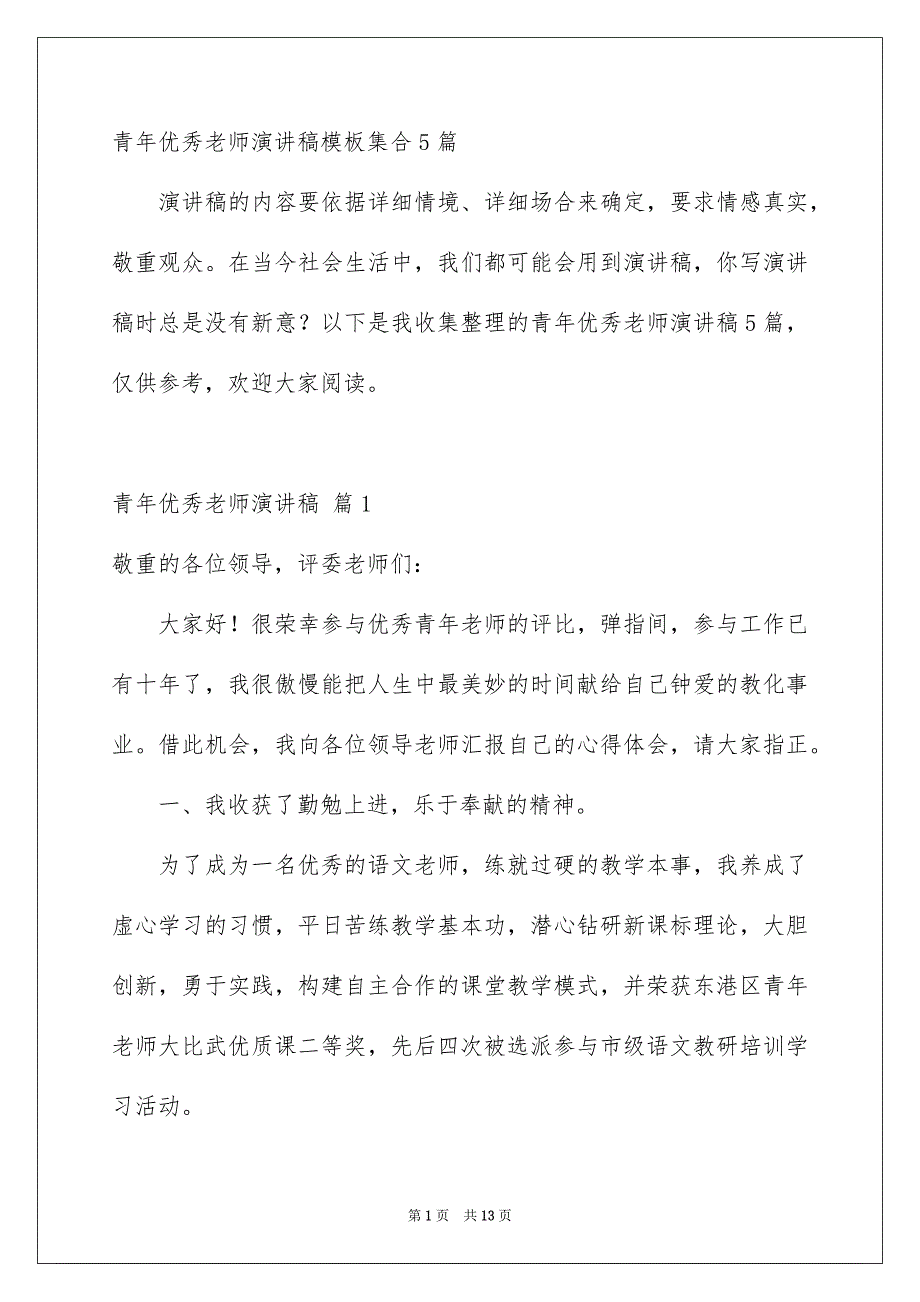 青年优秀老师演讲稿模板集合5篇

演讲稿的内容要依据详细情境、详细场合来确定，要求情感真实，敬重观众。在当今社会生活中，我们都可能会用到演讲稿，你写演讲稿时总是没有新意？以下是我收集整理的青年优秀老师演讲稿5篇，仅供参考，欢迎大家阅读。

青年优秀老师演讲稿 篇1

敬重的各位领导，评委老师们：

大家好！很荣幸参与优秀青年老师的评比，弹指间，参与工作已有十年了，我很傲慢能把人生中最美妙的时间献给自己钟爱的教化事业。借此机会，我向各位领导老师汇报自己的心得体会，请大家指正。

一、我收获了勤勉上进，乐于奉献的精神。

为了成为一名优秀的语文老师，练就过硬的教学本事，我养成了虚心学习的习惯，平日苦练教学基本功，潜心钻研新课标理论，大胆创新，勇于实践，构建自主合作的课堂教学模式，并荣获东港区青年老师大比武优质课二等奖，先后四次被选派参与市级语文教研培训学习活动。

第1页 共13页